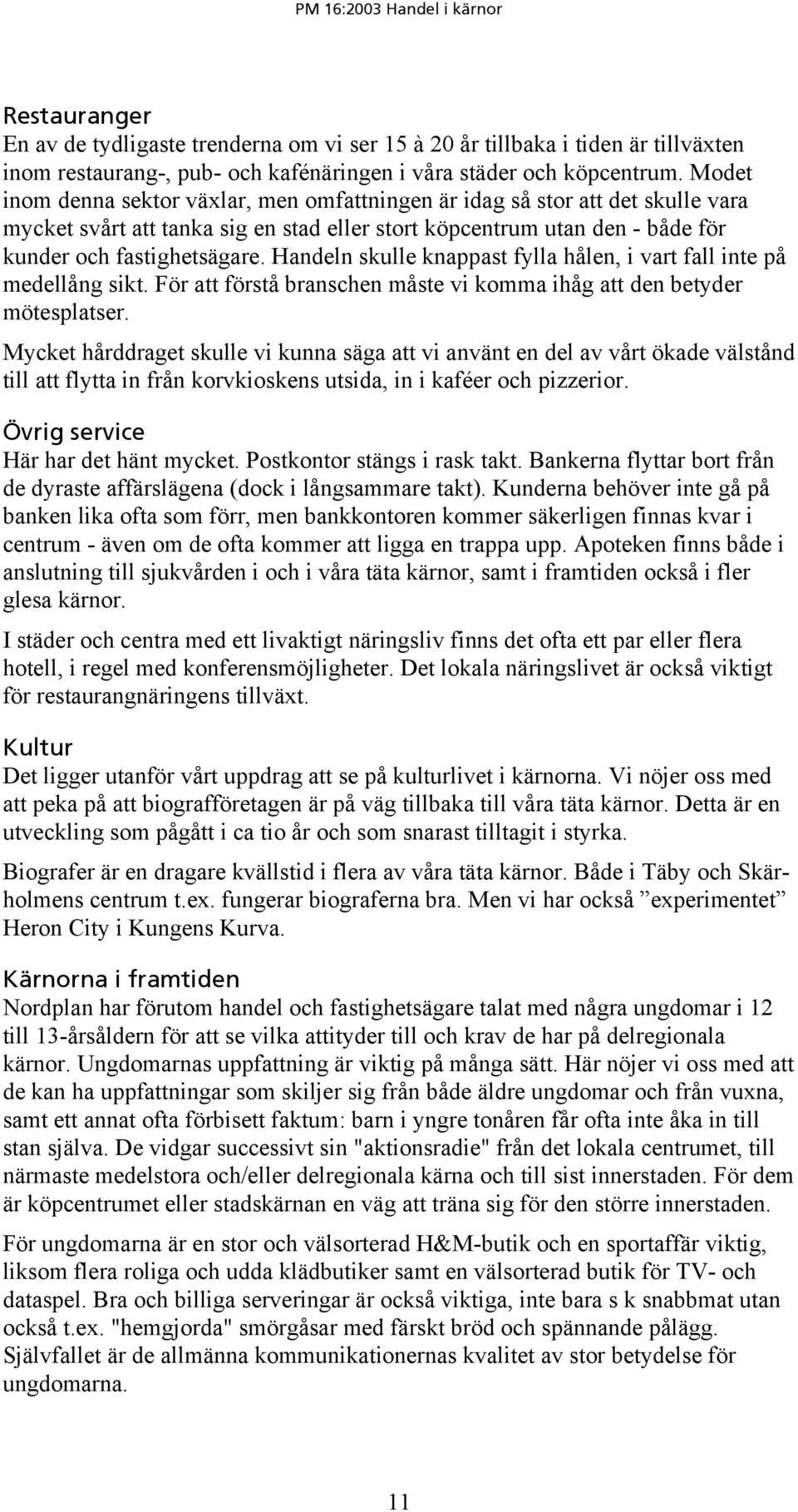 PM 16:2003 Handel i kärnor

Restauranger
En av de tydligaste trenderna om vi ser 15 à 20 år tillbaka i tiden är tillväxten inom restaurang-, pub- och kafénäringen i våra städer och köpcentrum. Modet inom denna sektor växlar, men omfattningen är idag så stor att det skulle vara mycket svårt att tanka sig en stad eller stort köpcentrum utan den - både för kunder och fastighetsägare. Handeln skulle knappast fylla hålen, i vart fall inte på medellång sikt. För att förstå branschen måste vi komma ihåg att den betyder mötesplatser.

Mycket hårddraget skulle vi kunna säga att vi använt en del av vårt ökade välstånd till att flytta in från korvkioskens utsida, in i kaféer och pizzerior.

Övrig service
Här har det hänt mycket. Postkontor stängs i rask takt. Bankerna flyttar bort från de dyraste affärslägena (dock i långsammare takt). Kunderna behöver inte gå på banken lika ofta som förr, men bankkontoren kommer säkerligen finnas kvar i centrum - även om de ofta kommer att ligga en trappa upp. Apoteken finns både i anslutning till sjukvården i och i våra täta kärnor, samt i framtiden också i fler glesa kärnor.

I städer och centra med ett livaktigt näringsliv finns det ofta ett par eller flera hotell, i regel med konferensmöjligheter. Det lokala näringslivet är också viktigt för restaurangnäringens tillväxt.

Kultur
Det ligger utanför vårt uppdrag att se på kulturlivet i kärnorna. Vi nöjer oss med att peka på att biografföretagen är på väg tillbaka till våra täta kärnor. Detta är en utveckling som pågått i ca tio år och som snarast tilltagit i styrka.

Biografer är en dragare kvällstid i flera av våra täta kärnor. Både i Täby och Skärholmens centrum t.ex. fungerar biograferna bra. Men vi har också ”experimentet” Heron City i Kungens Kurva.

Kärnorna i framtiden
Nordplan har förutom handel och fastighetsägare talat med några ungdomar i 12 till 13-årsåldern för att se vilka attityder till och krav de har på delregionala kärnor. Ungdomarnas uppfattning är viktig på många sätt. Här nöjer vi oss med att de kan ha uppfattningar som skiljer sig från både äldre ungdomar och från vuxna, samt ett annat ofta förbisett faktum: barn i yngre tonåren får ofta inte åka in till stan själva. De vidgar successivt sin "aktionsradie" från det lokala centrumet, till närmaste medelstora och/eller delregionala kärna och till sist innerstaden. För dem är köpcentrumet eller stadskärnan en väg att träna sig för den större innerstaden.

För ungdomarna är en stor och välsorterad H&M-butik och en sportaffär viktig, liksom flera roliga och udda klädbutiker samt en välsorterad butik för TV- och dataspel. Bra och billiga serveringar är också viktiga, inte bara s k snabbmat utan också t.ex. "hemgjorda" smörgåsar med färskt bröd och spännande pålägg. Självfallet är de allmänna kommunikationernas kvalitet av stor betydelse för ungdomarna.

11